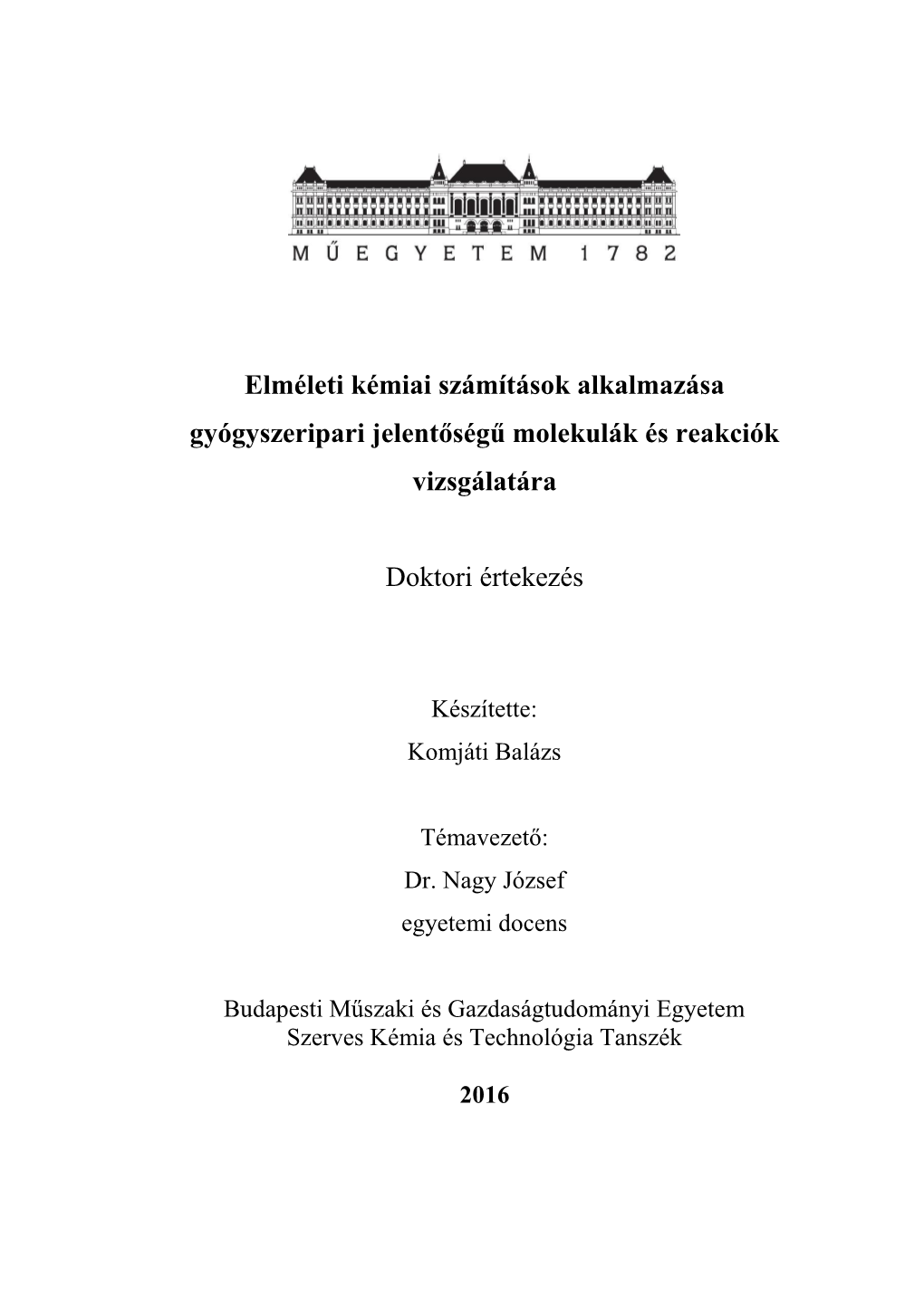 MŰEGYETEM 1782

Elméleti kémiai számítások alkalmazása gyógyszeripari jelentőségű molekulák és reakciók vizsgálatára

Doktori értekezés

Készítette:
Komjáti Balázs

Témavezető:
Dr. Nagy József
egyetemi docens

Budapesti Műszaki és Gazdaságtudományi Egyetem
Szerves Kémia és Technológia Tanszék

2016